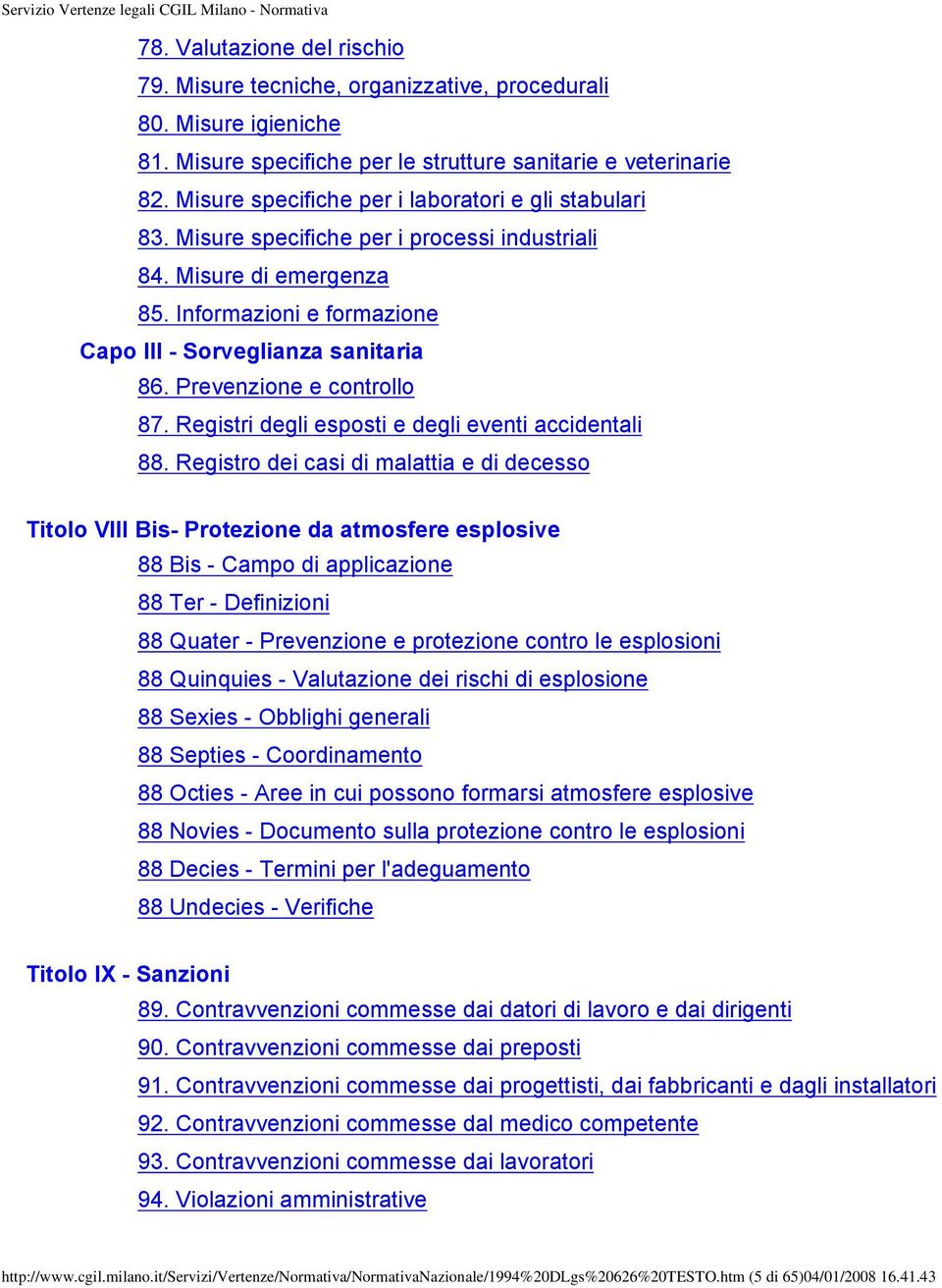 Servizio Vertenze legali CGIL Milano - Normativa

78. Valutazione del rischio
79. Misure tecniche, organizzative, procedurali
80. Misure igieniche
81. Misure specifiche per le strutture sanitarie e veterinarie
82. Misure specifiche per i laboratori e gli stabulari
83. Misure specifiche per i processi industriali
84. Misure di emergenza
85. Informazioni e formazione

Capo III - Sorveglianza sanitaria
86. Prevenzione e controllo
87. Registri degli esposti e degli eventi accidentali
88. Registro dei casi di malattia e di decesso

Titolo VIII Bis- Protezione da atmosfere esplosive
88 Bis - Campo di applicazione
88 Ter - Definizioni
88 Quater - Prevenzione e protezione contro le esplosioni
88 Quinquies - Valutazione dei rischi di esplosione
88 Sexies - Obblighi generali
88 Septies - Coordinamento
88 Octies - Aree in cui possono formarsi atmosfere esplosive
88 Novies - Documento sulla protezione contro le esplosioni
88 Decies - Termini per l'adeguamento
88 Undecies - Verifiche

Titolo IX - Sanzioni
89. Contravvenzioni commesse dai datori di lavoro e dai dirigenti
90. Contravvenzioni commesse dai preposti
91. Contravvenzioni commesse dai progettisti, dai fabbricanti e dagli installatori
92. Contravvenzioni commesse dal medico competente
93. Contravvenzioni commesse dai lavoratori
94. Violazioni amministrative

http://www.cgil.milano.it/Servizi/Vertenze/Normativa/NormativaNazionale/1994%20DLgs%20626%20TESTO.htm (5 di 65)04/01/2008 16.41.43